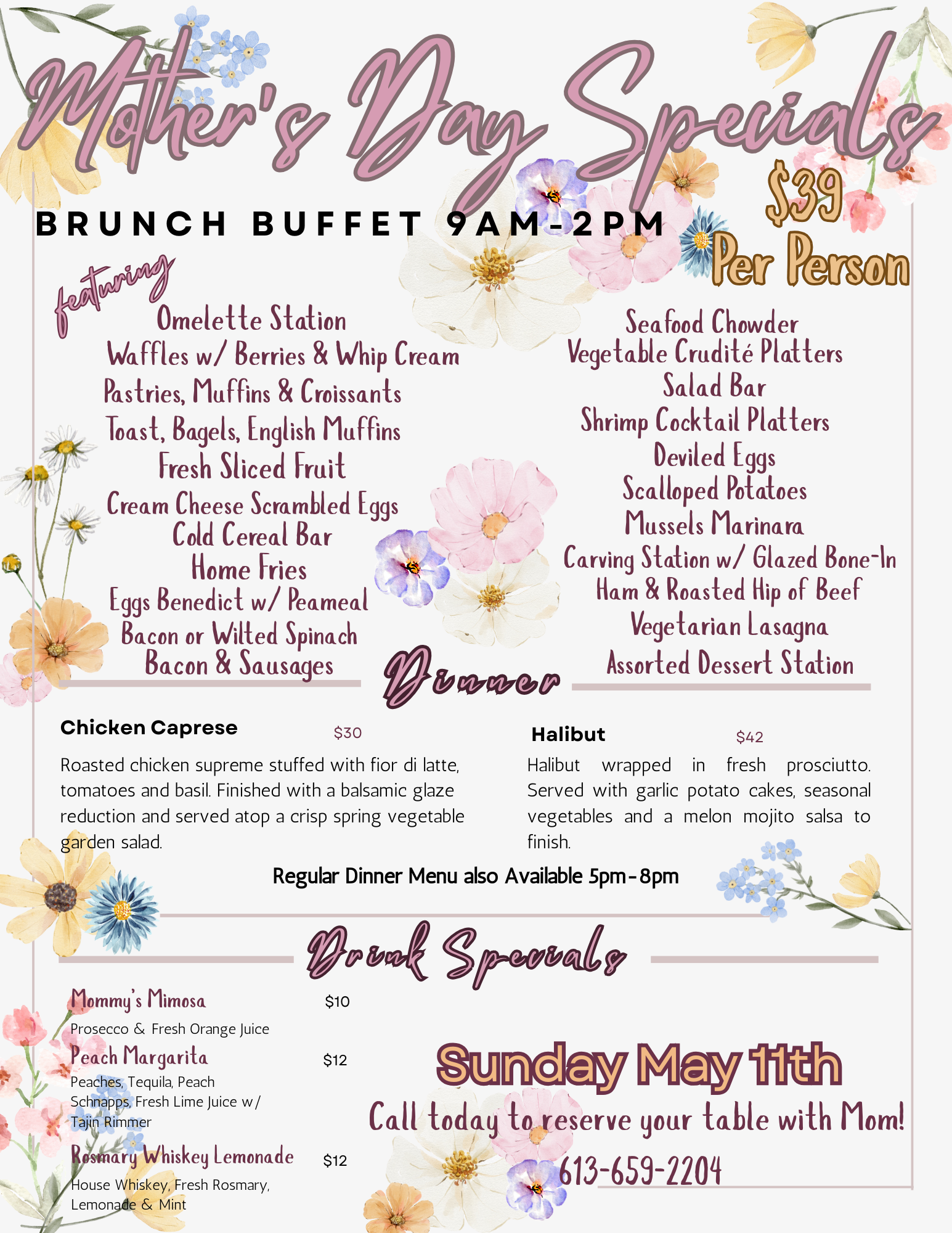 Mother's Day Specials

$39 Per Person

BRUNCH BUFFET 9AM-2PM

featuring

Omelette Station
Waffles w/ Berries & Whip Cream
Pastries, Muffins & Croissants
Toast, Bagels, English Muffins
Fresh Sliced Fruit
Cream Cheese Scrambled Eggs
Cold Cereal Bar
Home Fries
Eggs Benedict w/ Peameal
Bacon or Wilted Spinach
Bacon & Sausages

Seafood Chowder
Vegetable Crudité Platters
Salad Bar
Shrimp Cocktail Platters
Deviled Eggs
Scalloped Potatoes
Mussels Marinara
Carving Station w/ Glazed Bone-In
Ham & Roasted Hip of Beef
Vegetarian Lasagna
Assorted Dessert Station

Dinner

Chicken Caprese $30

Roasted chicken supreme stuffed with fior di latte, tomatoes and basil. Finished with a balsamic glaze reduction and served atop a crisp spring vegetable garden salad.

Halibut $42

Halibut wrapped in fresh prosciutto. Served with garlic potato cakes, seasonal vegetables and a melon mojito salsa to finish.

Regular Dinner Menu also Available 5pm-8pm

Drink Specials

Mommy's Mimosa $10
Prosecco & Fresh Orange Juice

Peach Margarita $12
Peaches, Tequila, Peach Schnapps, Fresh Lime Juice w/ Tajin Rimmer

Rosmary Whiskey Lemonade $12
House Whiskey, Fresh Rosmary, Lemonade & Mint

Sunday May 11th

Call today to reserve your table with Mom!

613-659-2204